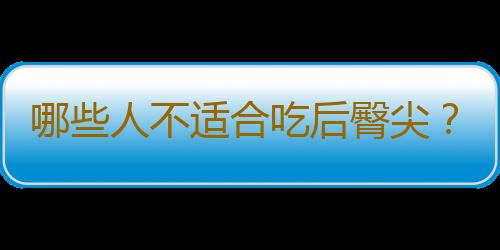 哪些人不适合吃后臀尖？